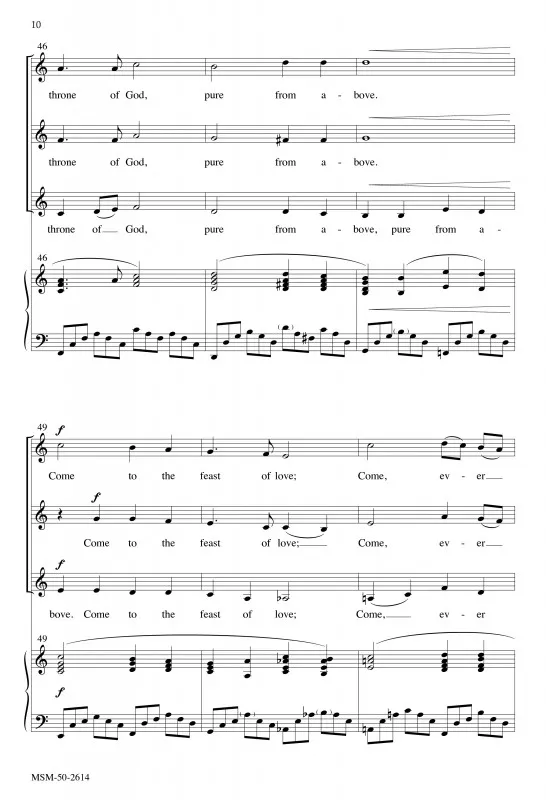 10

46

throne of God, pure from a - bove.

throne of God, pure from a - bove.

throne of God, pure from a - bove, pure from a -

46

49

f

Come to the feast of love; Come, ev - er

f

Come to the feast of love; Come, ev - er

f

bove. Come to the feast of love; Come, ev - er

49

f

MSM-50-2614